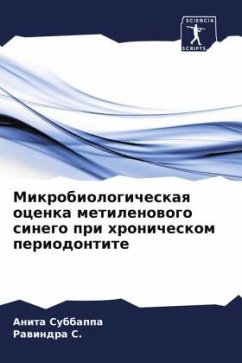 SCIENCIA
SCRIPTS

Микробиологическая оценка метиленового синего при хроническом периодонтите

Анита Суббаппа
Равиндра С.